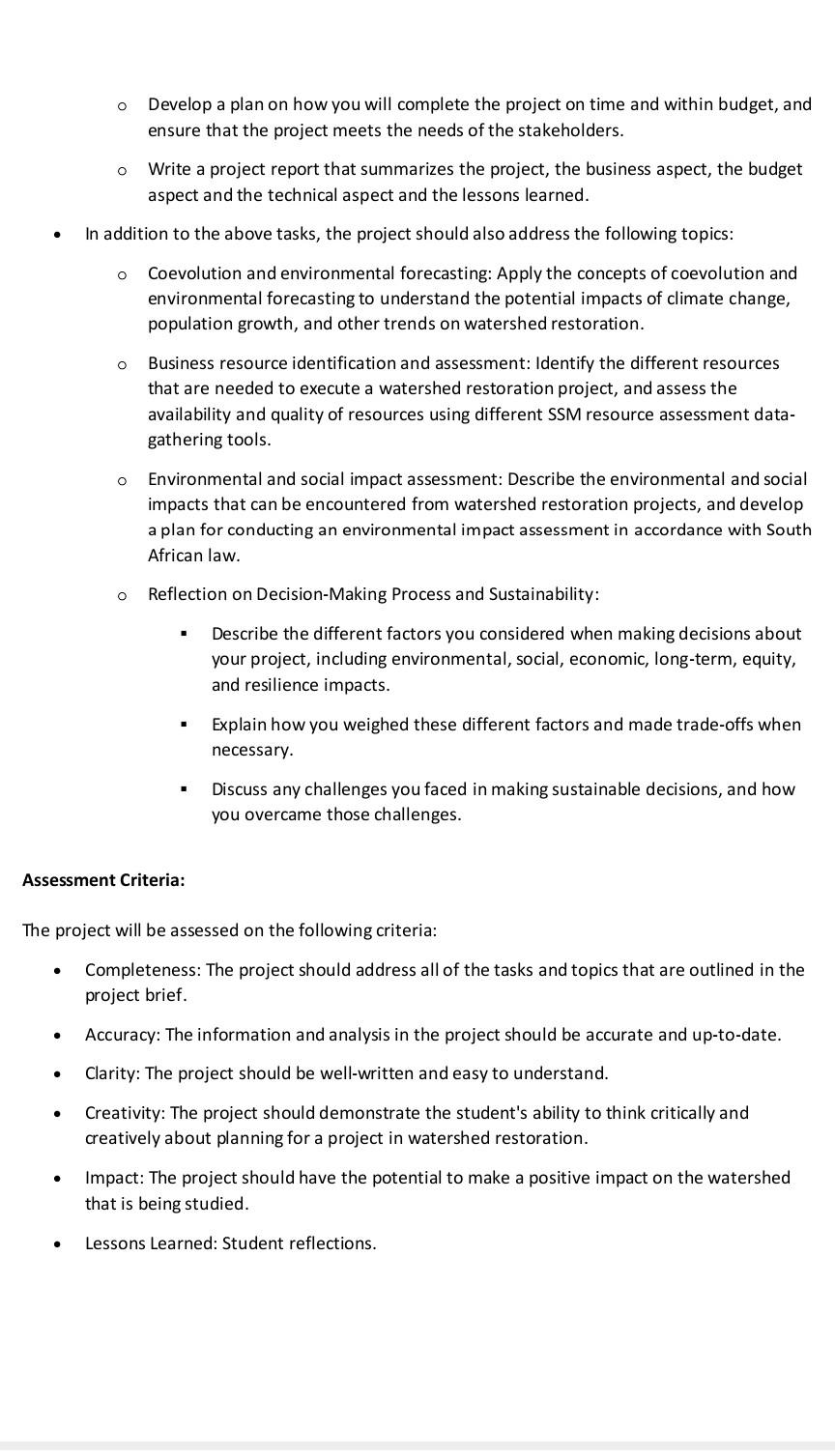 o Develop a plan on how you will complete the project on time and within budget, and ensure that the project meets the needs of the stakeholders.

o Write a project report that summarizes the project, the business aspect, the budget aspect and the technical aspect and the lessons learned.

• In addition to the above tasks, the project should also address the following topics:

o Coevolution and environmental forecasting: Apply the concepts of coevolution and environmental forecasting to understand the potential impacts of climate change, population growth, and other trends on watershed restoration.

o Business resource identification and assessment: Identify the different resources that are needed to execute a watershed restoration project, and assess the availability and quality of resources using different SSM resource assessment data-gathering tools.

o Environmental and social impact assessment: Describe the environmental and social impacts that can be encountered from watershed restoration projects, and develop a plan for conducting an environmental impact assessment in accordance with South African law.

o Reflection on Decision-Making Process and Sustainability:

▪ Describe the different factors you considered when making decisions about your project, including environmental, social, economic, long-term, equity, and resilience impacts.

▪ Explain how you weighed these different factors and made trade-offs when necessary.

▪ Discuss any challenges you faced in making sustainable decisions, and how you overcame those challenges.

Assessment Criteria:

The project will be assessed on the following criteria:

• Completeness: The project should address all of the tasks and topics that are outlined in the project brief.

• Accuracy: The information and analysis in the project should be accurate and up-to-date.

• Clarity: The project should be well-written and easy to understand.

• Creativity: The project should demonstrate the student's ability to think critically and creatively about planning for a project in watershed restoration.

• Impact: The project should have the potential to make a positive impact on the watershed that is being studied.

• Lessons Learned: Student reflections.